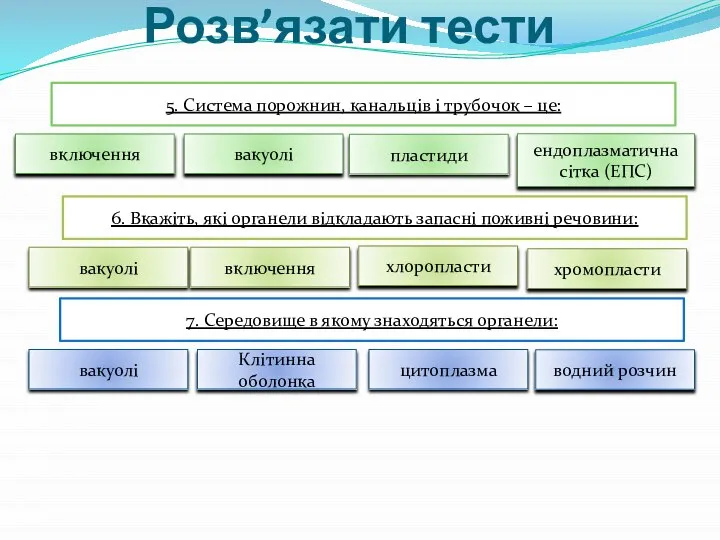 Розв’язати тести

5. Система порожнин, канальців і трубочок – це:

включення

вакуолі

пластиди

ендоплазматична сітка (ЕПС)

6. Вкажіть, які органели відкладають запасні поживні речовини:

вакуолі

включення

хлоропласти

хромопласти

7. Середовище в якому знаходяться органели:

вакуолі

Клітинна оболонка

цитоплазма

водний розчин